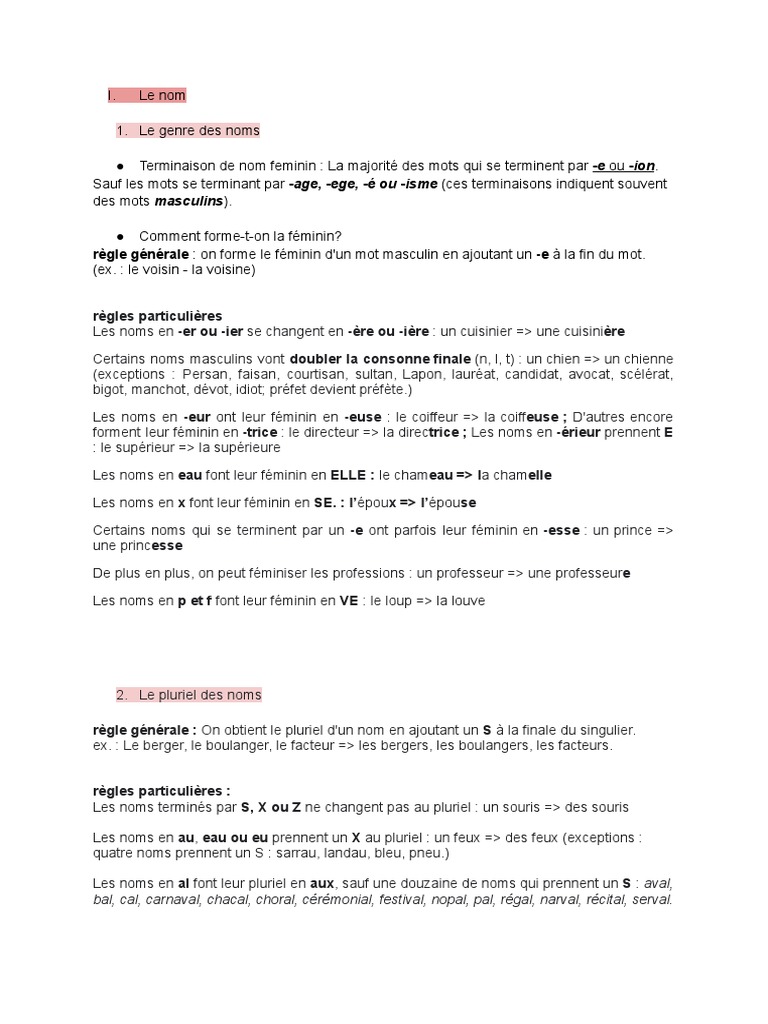 I. Le nom

1. Le genre des noms

● Terminaison de nom feminin : La majorité des mots qui se terminent par -e ou -ion. Sauf les mots se terminant par -age, -ege, -é ou -isme (ces terminaisons indiquent souvent des mots masculins).

● Comment forme-t-on la féminin?
règle générale : on forme le féminin d'un mot masculin en ajoutant un -e à la fin du mot. (ex. : le voisin - la voisine)

règles particulières
Les noms en -er ou -ier se changent en -ère ou -ière : un cuisinier => une cuisinière

Certains noms masculins vont doubler la consonne finale (n, l, t) : un chien => un chienne (exceptions : Persan, faisan, courtisan, sultan, Lapon, lauréat, candidat, avocat, scélérat, bigot, manchot, dévot, idiot; préfet devient préfète.)

Les noms en -eur ont leur féminin en -euse : le coiffeur => la coiffeuse ; D'autres encore forment leur féminin en -trice : le directeur => la directrice ; Les noms en -érieur prennent E : le supérieur => la supérieure

Les noms en eau font leur féminin en ELLE : le chameau => la chamelle

Les noms en x font leur féminin en SE. : l'époux => l'épouse

Certains noms qui se terminent par un -e ont parfois leur féminin en -esse : un prince => une princesse

De plus en plus, on peut féminiser les professions : un professeur => une professeure

Les noms en p et f font leur féminin en VE : le loup => la louve

2. Le pluriel des noms

règle générale : On obtient le pluriel d'un nom en ajoutant un S à la finale du singulier. ex. : Le berger, le boulanger, le facteur => les bergers, les boulangers, les facteurs.

règles particulières :
Les noms terminés par S, X ou Z ne changent pas au pluriel : un souris => des souris

Les noms en au, eau ou eu prennent un X au pluriel : un feux => des feux (exceptions : quatre noms prennent un S : sarrau, landau, bleu, pneu.)

Les noms en al font leur pluriel en aux, sauf une douzaine de noms qui prennent un S : aval, bal, cal, carnaval, chacal, choral, cérémonial, festival, nopal, pal, régal, narval, récital, serval.